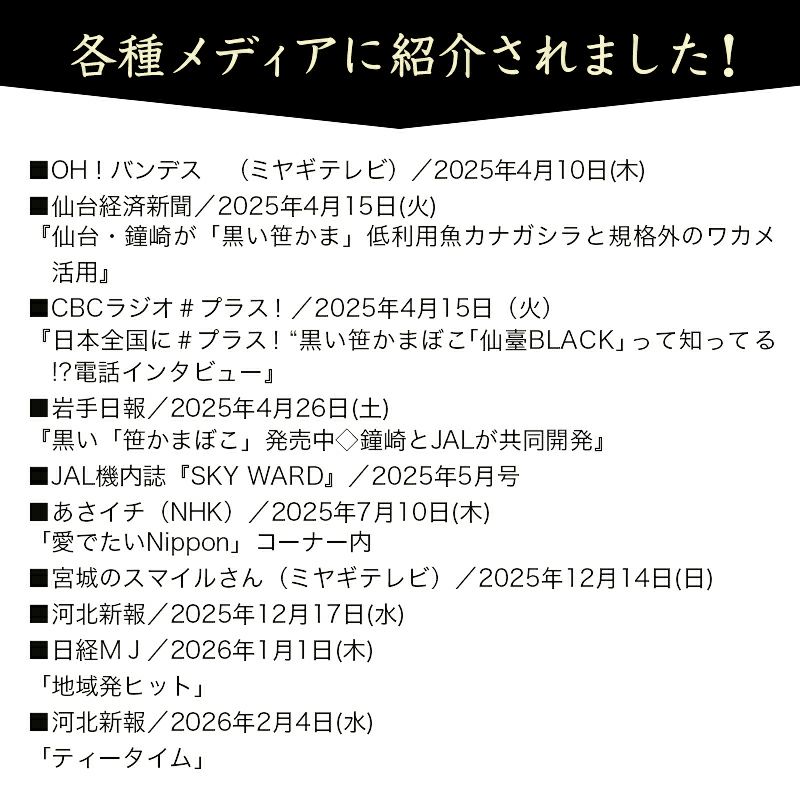 各種メディアに紹介されました！

■OH！バンデス （ミヤギテレビ）／2025年4月10日(木)

■仙台経済新聞／2025年4月15日(火)
『仙台・鐘崎が「黒い笹かま」低利用魚カナガシラと規格外のワカメ活用』

■CBCラジオ＃プラス！／2025年4月15日（火）
『日本全国に＃プラス！“黒い笹かまぼこ「仙臺BLACK」って知ってる!?電話インタビュー』

■岩手日報／2025年4月26日(土)
『黒い「笹かまぼこ」発売中◇鐘崎とJALが共同開発』

■JAL機内誌『SKY WARD』／2025年5月号

■あさイチ（NHK）／2025年7月10日(木)
「愛でたいNippon」コーナー内

■宮城のスマイルさん（ミヤギテレビ）／2025年12月14日(日)

■河北新報／2025年12月17日(水)

■日経ＭＪ／2026年1月1日(木)
「地域発ヒット」

■河北新報／2026年2月4日(水)
「ティータイム」